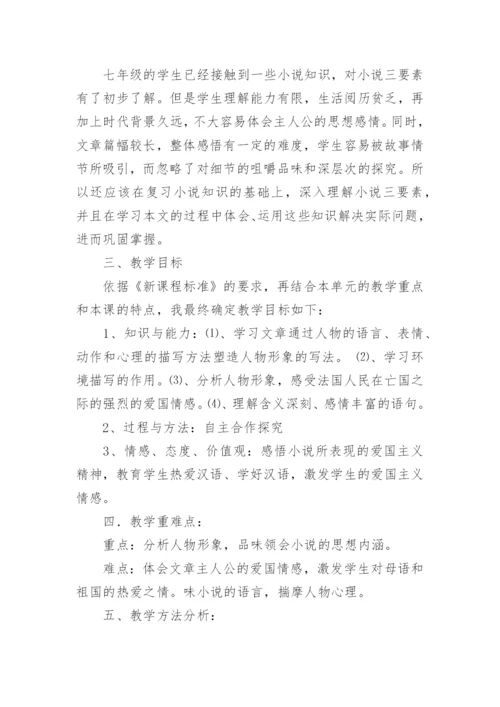 七年级的学生已经接触到一些小说知识，对小说三要素有了初步了解。但是学生理解能力有限，生活阅历贫乏，再加上时代背景久远，不大容易体会主人公的思想感情。同时，文章篇幅较长，整体感悟有一定的难度，学生容易被故事情节所吸引，而忽略了对细节的咀嚼品味和深层次的探究。所以还应该在复习小说知识的基础上，深入理解小说三要素，并且在学习本文的过程中体会、运用这些知识解决实际问题，进而巩固掌握。

三、教学目标

依据《新课程标准》的要求，再结合本单元的教学重点和本课的特点，我最终确定教学目标如下：

1、知识与能力：⑴、学习文章通过人物的语言、表情、动作和心理的描写方法塑造人物形象的写法。 ⑵、学习环境描写的作用。⑶、分析人物形象，感受法国人民在亡国之际的强烈的爱国情感。⑷、理解含义深刻、感情丰富的语句。

2、过程与方法：自主合作探究

3、情感、态度、价值观：感悟小说所表现的爱国主义精神，教育学生热爱汉语、学好汉语，激发学生的爱国主义情感。

四．教学重难点：

重点：分析人物形象，品味领会小说的思想内涵。

难点：体会文章主人公的爱国情感，激发学生对母语和祖国的热爱之情。味小说的语言，揣摩人物心理。

五、教学方法分析：